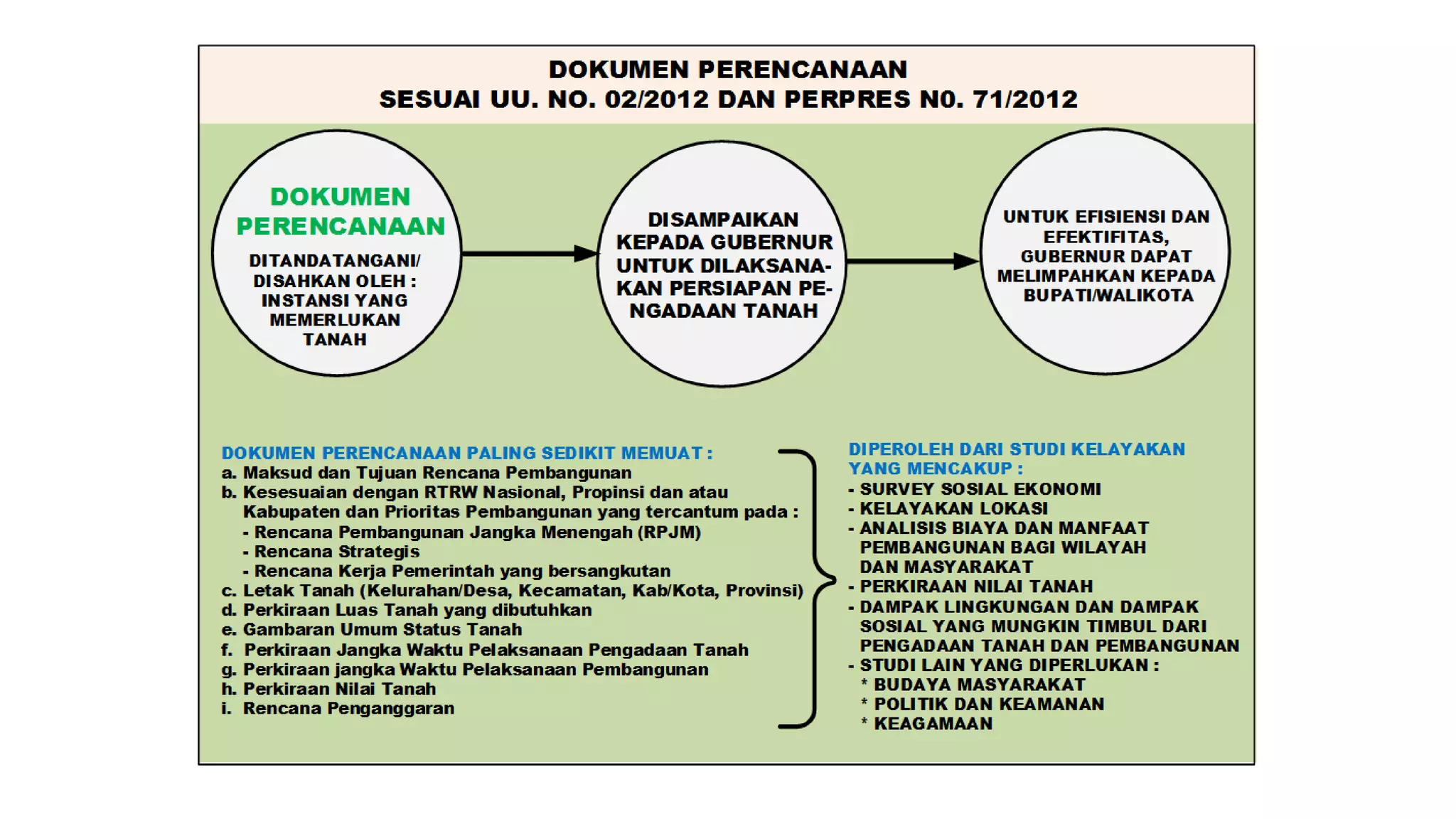 DOKUMEN PERENCANAAN
SESUAI UU. NO. 02/2012 DAN PERPRES N0. 71/2012

DOKUMEN PERENCANAAN
DITANDATANGANI/ DISAHKAN OLEH : INSTANSI YANG MEMERLUKAN TANAH

DISAMPAIKAN KEPADA GUBERNUR UNTUK DILAKSANAKAN PERSIAPAN PENGADAAN TANAH

UNTUK EFISIENSI DAN EFEKTIFITAS, GUBERNUR DAPAT MELIMPAHKAN KEPADA BUPATI/WALIKOTA

DOKUMEN PERENCANAAN PALING SEDIKIT MEMUAT :
a. Maksud dan Tujuan Rencana Pembangunan
b. Kesesuaian dengan RTRW Nasional, Propinsi dan atau Kabupaten dan Prioritas Pembangunan yang tercantum pada :
- Rencana Pembangunan Jangka Menengah (RPJM)
- Rencana Strategis
- Rencana Kerja Pemerintah yang bersangkutan
c. Letak Tanah (Kelurahan/Desa, Kecamatan, Kab/Kota, Provinsi)
d. Perkiraan Luas Tanah yang dibutuhkan
e. Gambaran Umum Status Tanah
f. Perkiraan Jangka Waktu Pelaksanaan Pengadaan Tanah
g. Perkiraan jangka Waktu Pelaksanaan Pembangunan
h. Perkiraan Nilai Tanah
i. Rencana Penganggaran

DIPEROLEH DARI STUDI KELAYAKAN YANG MENCAKUP :
- SURVEY SOSIAL EKONOMI
- KELAYAKAN LOKASI
- ANALISIS BIAYA DAN MANFAAT PEMBANGUNAN BAGI WILAYAH DAN MASYARAKAT
- PERKIRAAN NILAI TANAH
- DAMPAK LINGKUNGAN DAN DAMPAK SOSIAL YANG MUNGKIN TIMBUL DARI PENGADAAN TANAH DAN PEMBANGUNAN
- STUDI LAIN YANG DIPERLUKAN :
* BUDAYA MASYARAKAT
* POLITIK DAN KEAMANAN
* KEAGAMAAN